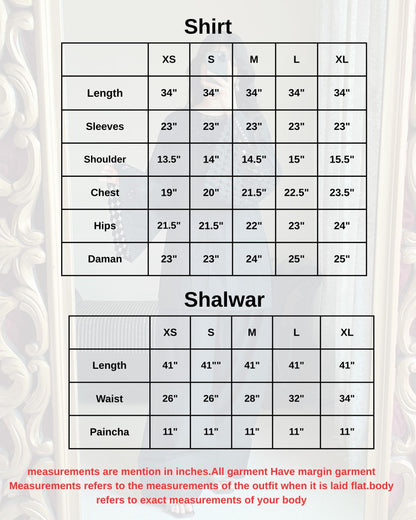 Shirt

| | XS | S | M | L | XL |
|---|---|---|---|---|---|
| Length | 34" | 34" | 34" | 34" | 34" |
| Sleeves | 23" | 23" | 23" | 23" | 23" |
| Shoulder | 13.5" | 14" | 14.5" | 15" | 15.5" |
| Chest | 19" | 20" | 21.5" | 22.5" | 23.5" |
| Hips | 21.5" | 21.5" | 22" | 23" | 24" |
| Daman | 23" | 23" | 24" | 25" | 25" |

Shalwar

| | XS | S | M | L | XL |
|---|---|---|---|---|---|
| Length | 41" | 41"" | 41" | 41" | 41" |
| Waist | 26" | 26" | 28" | 32" | 34" |
| Paincha | 11" | 11" | 11" | 11" | 11" |

measurements are mention in inches.All garment Have margin garment Measurements refers to the measurements of the outfit when it is laid flat.body refers to exact measurements of your body